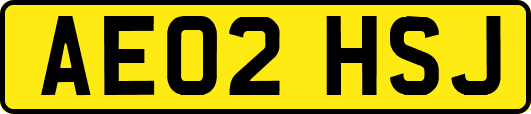 AE02 HSJ